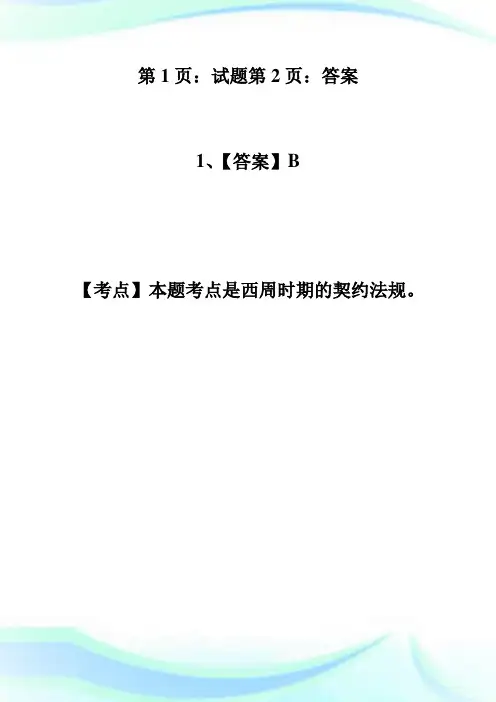 第1页：试题第2页：答案

1、【答案】B

【考点】本题考点是西周时期的契约法规。